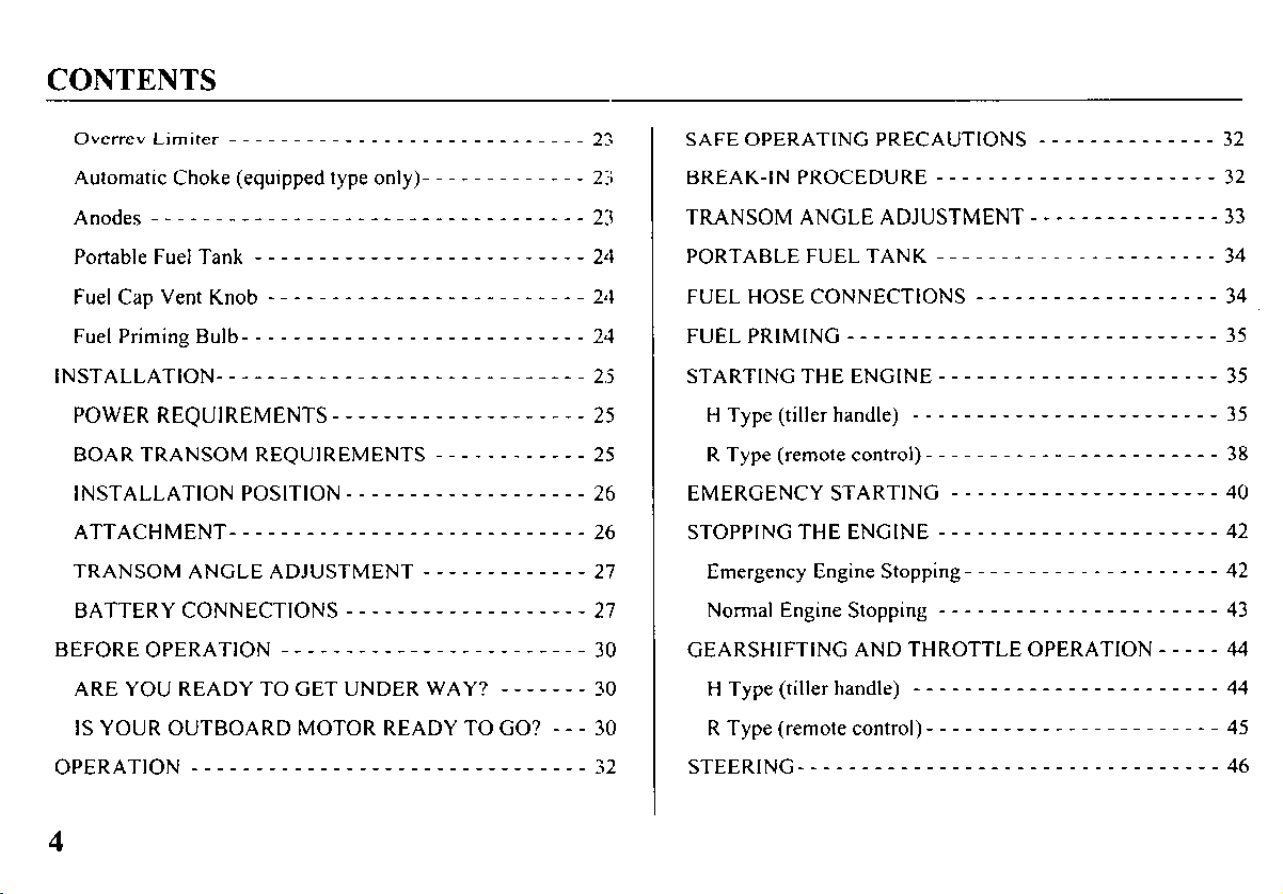 CONTENTS

Overrev Limiter 23
Automatic Choke (equipped type only) 23
Anodes 23
Portable Fuel Tank 24
Fuel Cap Vent Knob 24
Fuel Priming Bulb 24
INSTALLATION 25
POWER REQUIREMENTS 25
BOAR TRANSOM REQUIREMENTS 25
INSTALLATION POSITION 26
ATTACHMENT 26
TRANSOM ANGLE ADJUSTMENT 27
BATTERY CONNECTIONS 27
BEFORE OPERATION 30
ARE YOU READY TO GET UNDER WAY? 30
IS YOUR OUTBOARD MOTOR READY TO GO? 30
OPERATION 32

SAFE OPERATING PRECAUTIONS 32
BREAK-IN PROCEDURE 32
TRANSOM ANGLE ADJUSTMENT 33
PORTABLE FUEL TANK 34
FUEL HOSE CONNECTIONS 34
FUEL PRIMING 35
STARTING THE ENGINE 35
H Type (tiller handle) 35
R Type (remote control) 38
EMERGENCY STARTING 40
STOPPING THE ENGINE 42
Emergency Engine Stopping 42
Normal Engine Stopping 43
GEARSHIFTING AND THROTTLE OPERATION 44
H Type (tiller handle) 44
R Type (remote control) 45
STEERING 46

4